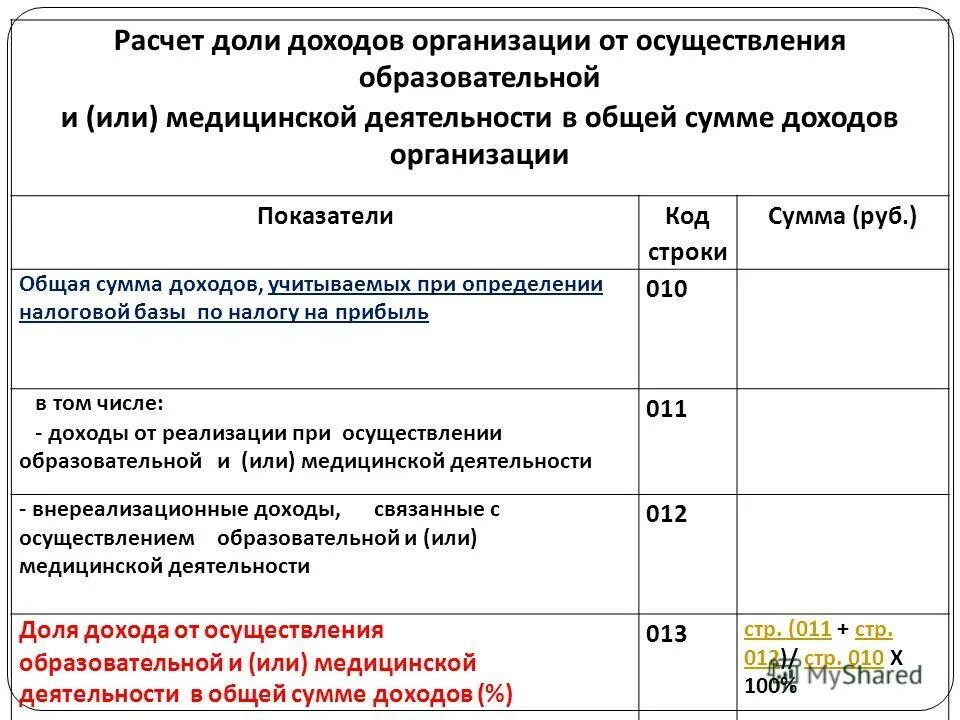 Расчет доли доходов организации от осуществления образовательной и (или) медицинской деятельности в общей сумме доходов организации

| Показатели | Код строки | Сумма (руб.) |
|---|---|---|
| Общая сумма доходов, учитываемых при определении налоговой базы по налогу на прибыль | 010 | |
| в том числе: - доходы от реализации при осуществлении образовательной и (или) медицинской деятельности | 011 | |
| - внереализационные доходы, связанные с осуществлением образовательной и (или) медицинской деятельности | 012 | |
| Доля дохода от осуществления образовательной и (или) медицинской деятельности в общей сумме доходов (%) | 013 | стр. (011 + стр. 012)/ стр. 010 X 100% |

MyShared